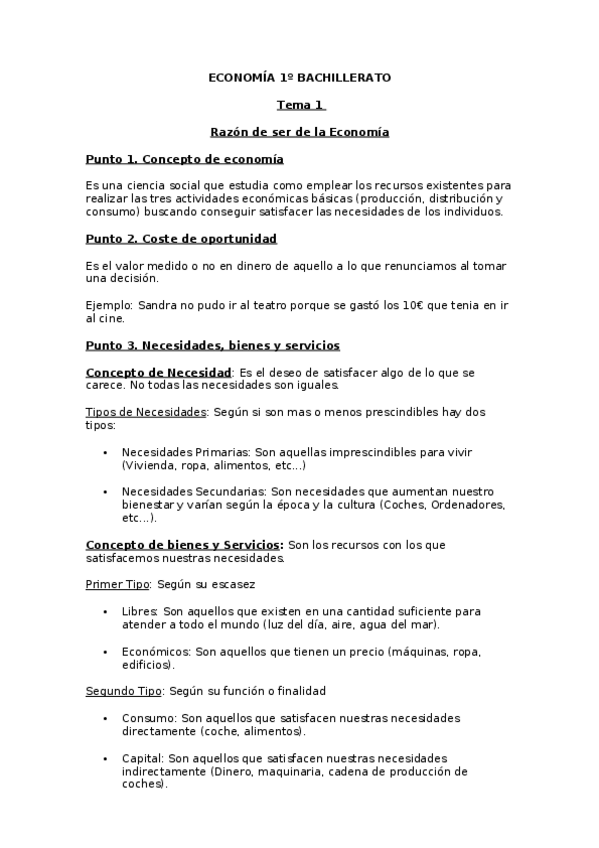 ECONOMÍA 1º BACHILLERATO

Tema 1

Razón de ser de la Economía

Punto 1. Concepto de economía

Es una ciencia social que estudia como emplear los recursos existentes para realizar las tres actividades económicas básicas (producción, distribución y consumo) buscando conseguir satisfacer las necesidades de los individuos.

Punto 2. Coste de oportunidad

Es el valor medido o no en dinero de aquello a lo que renunciamos al tomar una decisión.

Ejemplo: Sandra no pudo ir al teatro porque se gastó los 10€ que tenia en ir al cine.

Punto 3. Necesidades, bienes y servicios

Concepto de Necesidad: Es el deseo de satisfacer algo de lo que se carece. No todas las necesidades son iguales.

Tipos de Necesidades: Según si son mas o menos prescindibles hay dos tipos:

• Necesidades Primarias: Son aquellas imprescindibles para vivir (Vivienda, ropa, alimentos, etc...)

• Necesidades Secundarias: Son necesidades que aumentan nuestro bienestar y varían según la época y la cultura (Coches, Ordenadores, etc...).

Concepto de bienes y Servicios: Son los recursos con los que satisfacemos nuestras necesidades.

Primer Tipo: Según su escasez

• Libres: Son aquellos que existen en una cantidad suficiente para atender a todo el mundo (luz del día, aire, agua del mar).

• Económicos: Son aquellos que tienen un precio (máquinas, ropa, edificios).

Segundo Tipo: Según su función o finalidad

• Consumo: Son aquellos que satisfacen nuestras necesidades directamente (coche, alimentos).

• Capital: Son aquellos que satisfacen nuestras necesidades indirectamente (Dinero, maquinaria, cadena de producción de coches).